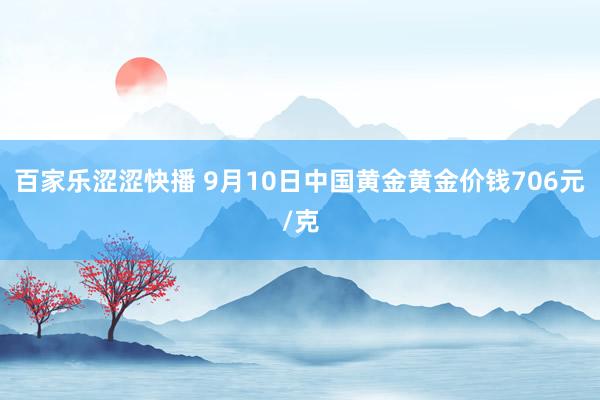 百家乐涩涩快播 9月10日中国黄金黄金价钱706元/克